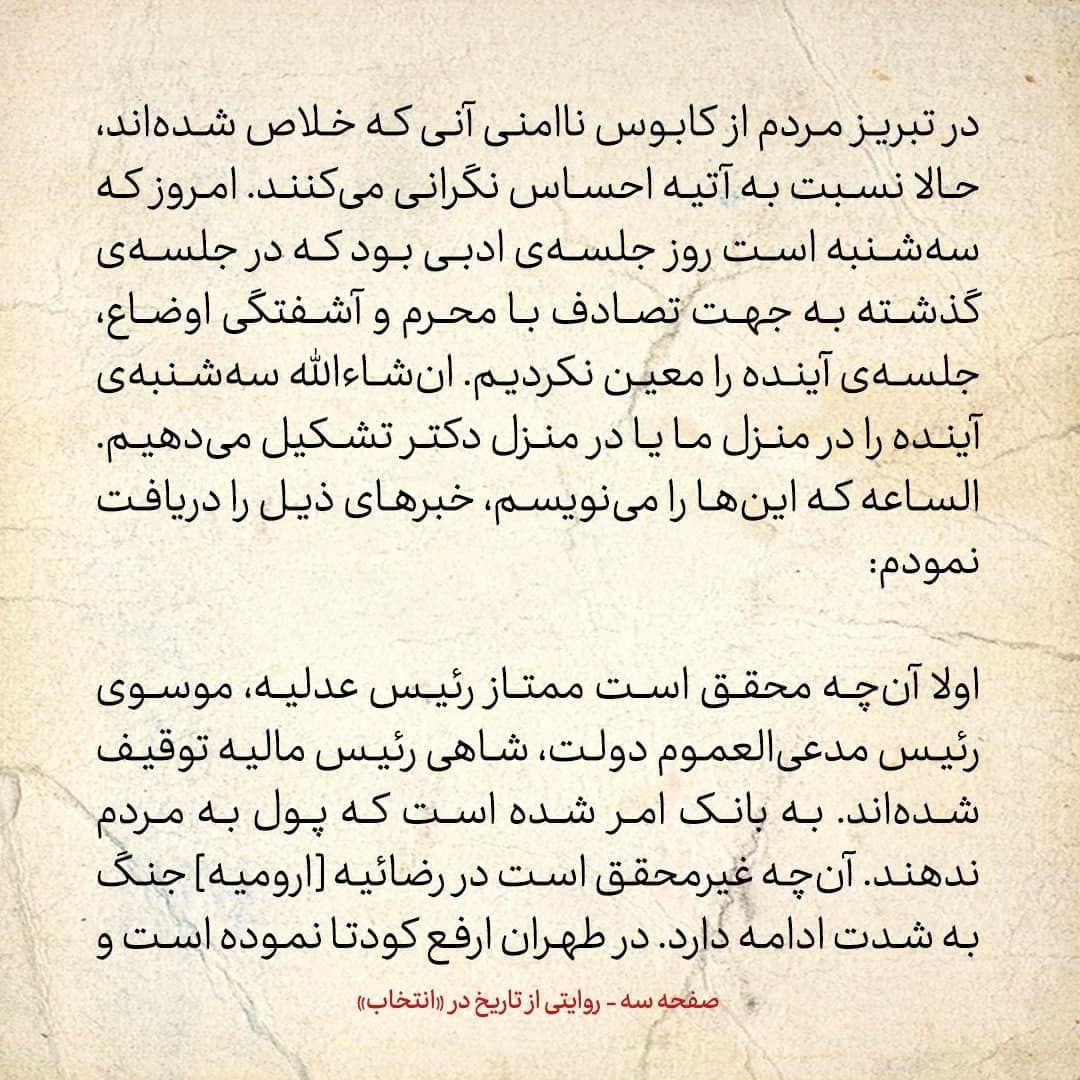 در تبریز مردم از کابوس ناامنی آنی که خلاص شده‌اند، حالا نسبت به آتیه احساس نگرانی می‌کنند. امروز که سه‌شنبه است روز جلسه‌ی ادبی بود که در جلسه‌ی گذشته به جهت تصادف با محرم و آشفتگی اوضاع، جلسه‌ی آینده را معین نکردیم. ان‌شاءالله سه‌شنبه‌ی آینده را در منزل ما یا در منزل دکتر تشکیل می‌دهیم. الساعه که این‌ها را می‌نویسم، خبرهای ذیل را دریافت نمودم:

اولا آن‌چه محقق است ممتاز رئیس عدلیه، موسوی رئیس مدعی‌العموم دولت، شاهی رئیس مالیه توقیف شده‌اند. به بانک امر شده است که پول به مردم ندهند. آن‌چه غیرمحقق است در رضائیه [ارومیه] جنگ به شدت ادامه دارد. در طهران ارفع کودتا نموده است و

صفحه سه - روایتی از تاریخ در «انتخاب»